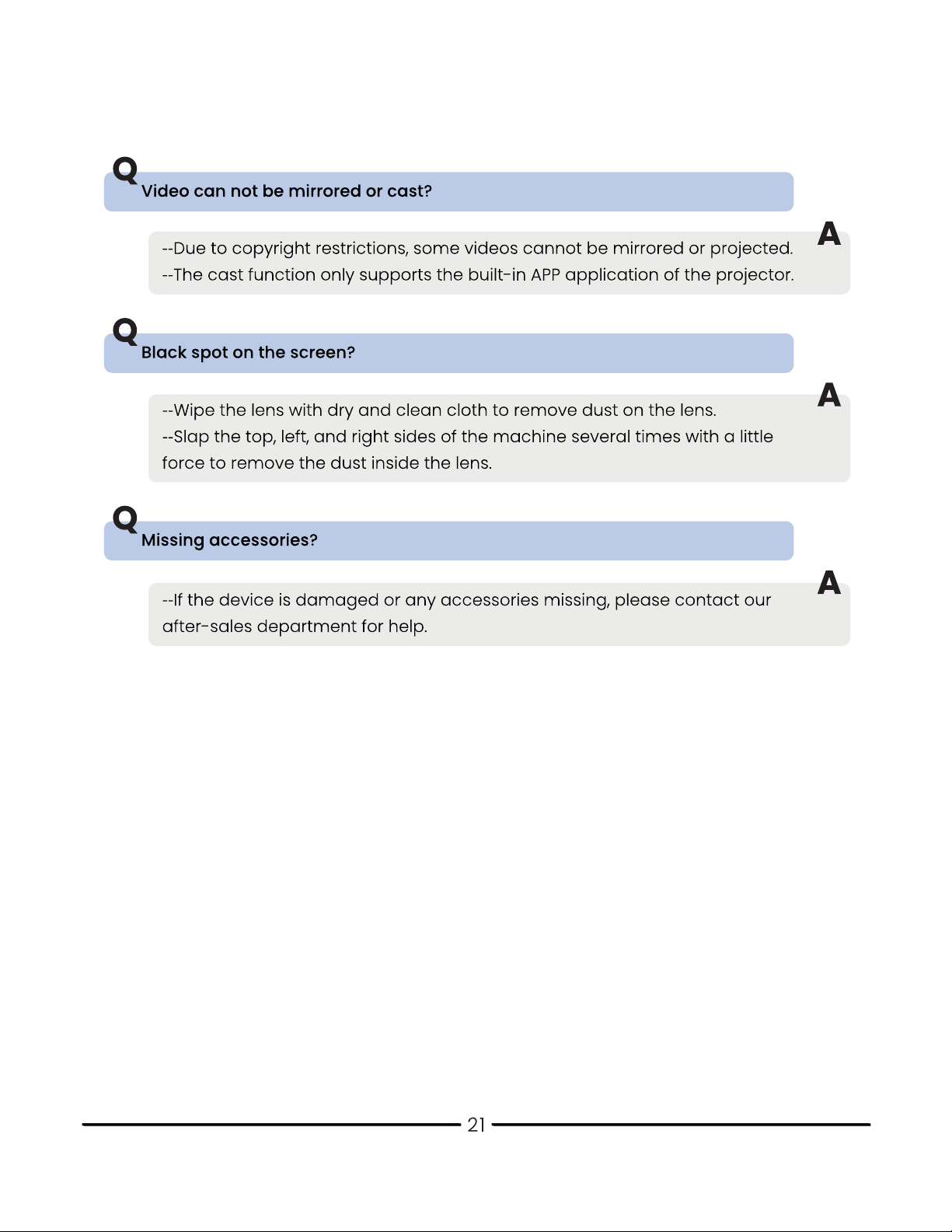 Q Video can not be mirrored or cast?

A --Due to copyright restrictions, some videos cannot be mirrored or projected.
--The cast function only supports the built-in APP application of the projector.

Q Black spot on the screen?

A --Wipe the lens with dry and clean cloth to remove dust on the lens.
--Slap the top, left, and right sides of the machine several times with a little force to remove the dust inside the lens.

Q Missing accessories?

A --If the device is damaged or any accessories missing, please contact our after-sales department for help.

21